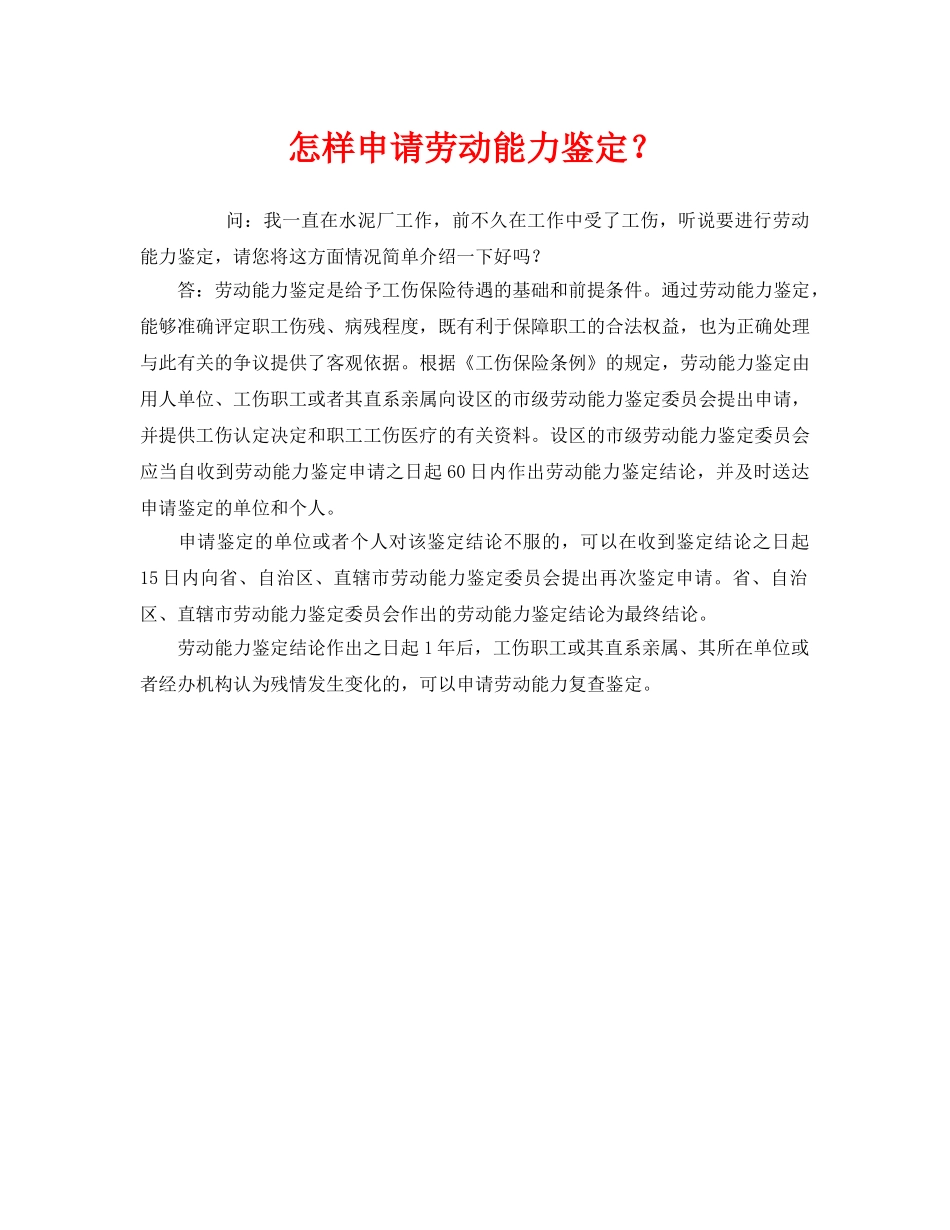 怎样申请劳动能力鉴定？

问：我一直在水泥厂工作，前不久在工作中受了工伤，听说要进行劳动能力鉴定，请您将这方面情况简单介绍一下好吗？

答：劳动能力鉴定是给予工伤保险待遇的基础和前提条件。通过劳动能力鉴定，能够准确评定职工伤残、病残程度，既有利于保障职工的合法权益，也为正确处理与此有关的争议提供了客观依据。根据《工伤保险条例》的规定，劳动能力鉴定由用人单位、工伤职工或者其直系亲属向设区的市级劳动能力鉴定委员会提出申请，并提供工伤认定决定和职工工伤医疗的有关资料。设区的市级劳动能力鉴定委员会应当自收到劳动能力鉴定申请之日起60日内作出劳动能力鉴定结论，并及时送达申请鉴定的单位和个人。

申请鉴定的单位或者个人对该鉴定结论不服的，可以在收到鉴定结论之日起15日内向省、自治区、直辖市劳动能力鉴定委员会提出再次鉴定申请。省、自治区、直辖市劳动能力鉴定委员会作出的劳动能力鉴定结论为最终结论。

劳动能力鉴定结论作出之日起1年后，工伤职工或其直系亲属、其所在单位或者经办机构认为残情发生变化的，可以申请劳动能力复查鉴定。